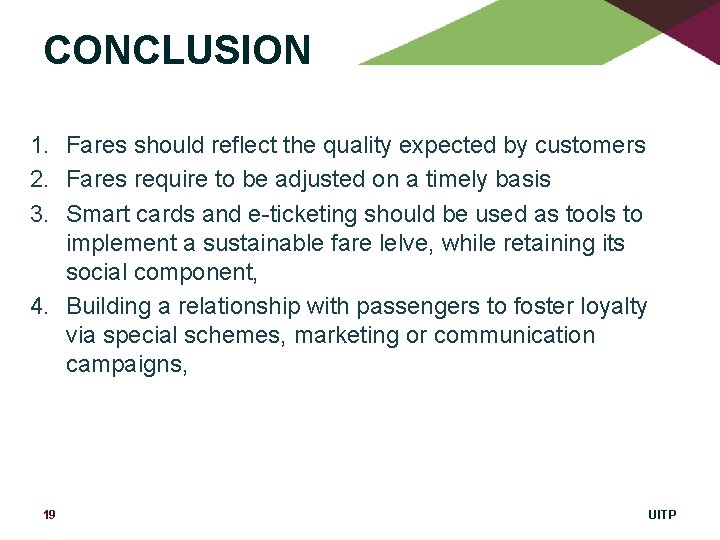 CONCLUSION

1. Fares should reflect the quality expected by customers
2. Fares require to be adjusted on a timely basis
3. Smart cards and e-ticketing should be used as tools to implement a sustainable fare lelve, while retaining its social component,
4. Building a relationship with passengers to foster loyalty via special schemes, marketing or communication campaigns,

19

UITP